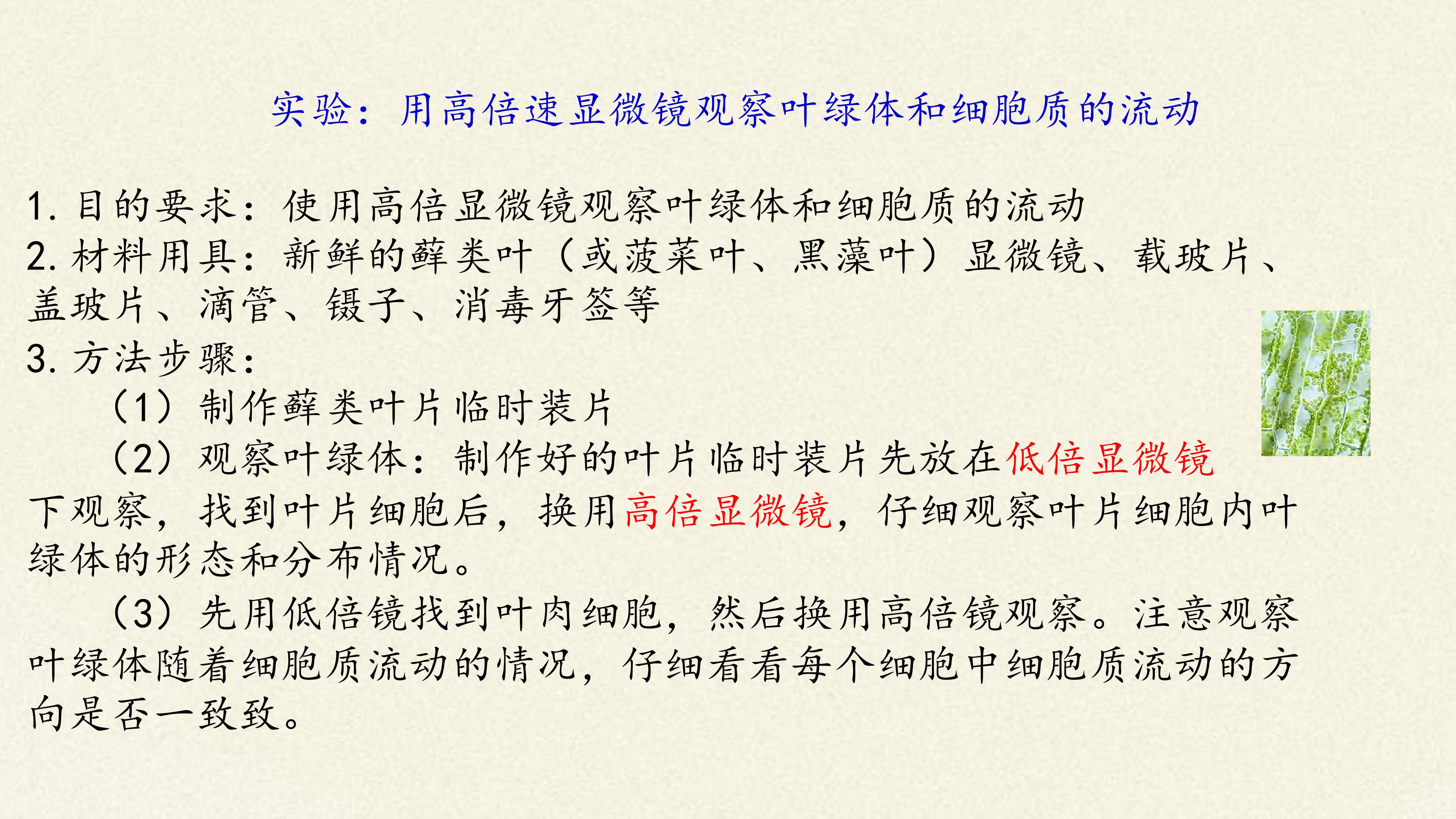 实验：用高倍速显微镜观察叶绿体和细胞质的流动

1.目的要求：使用高倍显微镜观察叶绿体和细胞质的流动
2.材料用具：新鲜的藓类叶（或菠菜叶、黑藻叶）显微镜、载玻片、盖玻片、滴管、镊子、消毒牙签等
3.方法步骤：

（1）制作藓类叶片临时装片

（2）观察叶绿体：制作好的叶片临时装片先放在低倍显微镜下观察，找到叶片细胞后，换用高倍显微镜，仔细观察叶片细胞内叶绿体的形态和分布情况。

（3）先用低倍镜找到叶肉细胞，然后换用高倍镜观察。注意观察叶绿体随着细胞质流动的情况，仔细看看每个细胞中细胞质流动的方向是否一致致。